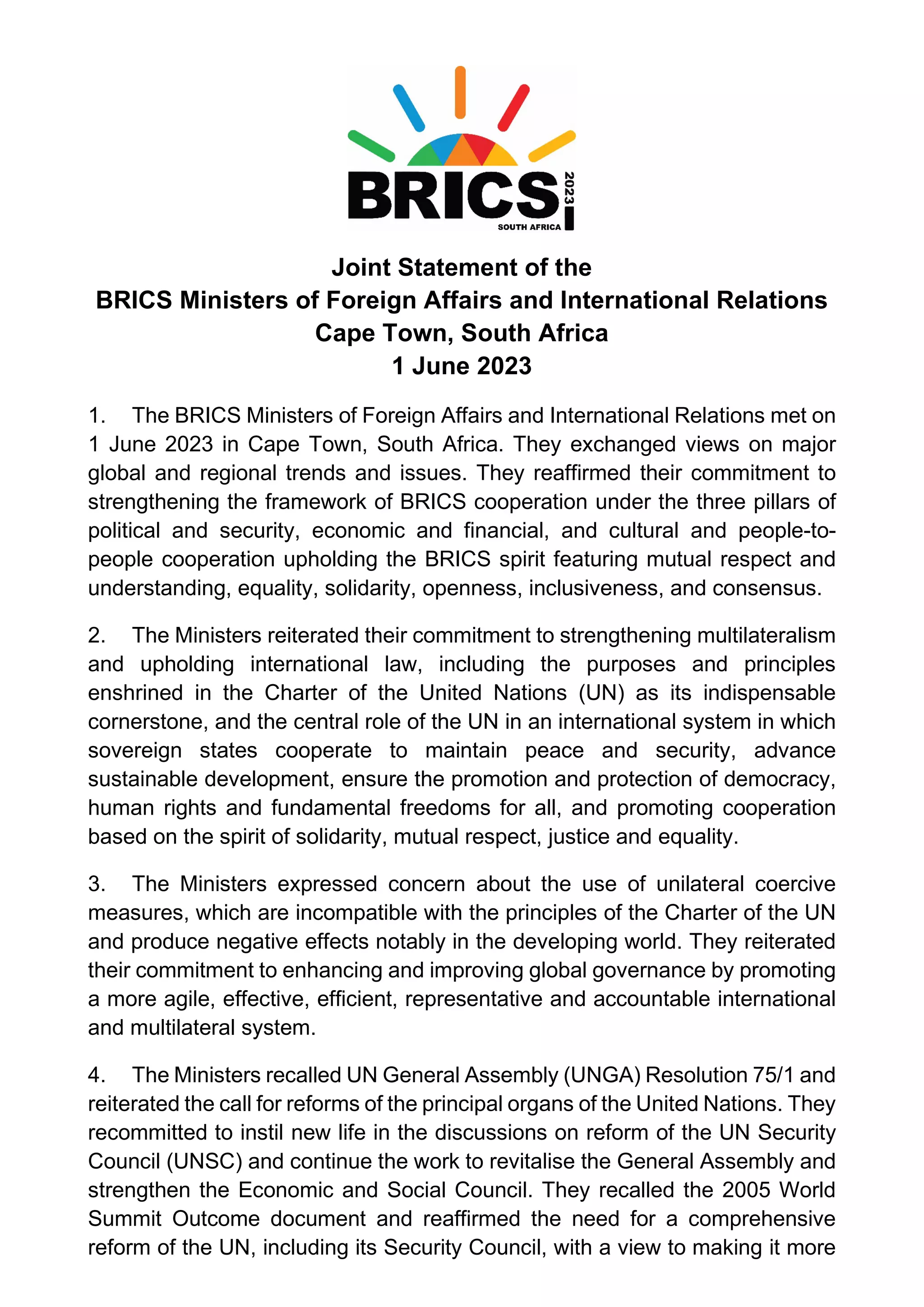 BRICS 2023 SOUTH AFRICA

Joint Statement of the
BRICS Ministers of Foreign Affairs and International Relations
Cape Town, South Africa
1 June 2023

1. The BRICS Ministers of Foreign Affairs and International Relations met on 1 June 2023 in Cape Town, South Africa. They exchanged views on major global and regional trends and issues. They reaffirmed their commitment to strengthening the framework of BRICS cooperation under the three pillars of political and security, economic and financial, and cultural and people-to-people cooperation upholding the BRICS spirit featuring mutual respect and understanding, equality, solidarity, openness, inclusiveness, and consensus.

2. The Ministers reiterated their commitment to strengthening multilateralism and upholding international law, including the purposes and principles enshrined in the Charter of the United Nations (UN) as its indispensable cornerstone, and the central role of the UN in an international system in which sovereign states cooperate to maintain peace and security, advance sustainable development, ensure the promotion and protection of democracy, human rights and fundamental freedoms for all, and promoting cooperation based on the spirit of solidarity, mutual respect, justice and equality.

3. The Ministers expressed concern about the use of unilateral coercive measures, which are incompatible with the principles of the Charter of the UN and produce negative effects notably in the developing world. They reiterated their commitment to enhancing and improving global governance by promoting a more agile, effective, efficient, representative and accountable international and multilateral system.

4. The Ministers recalled UN General Assembly (UNGA) Resolution 75/1 and reiterated the call for reforms of the principal organs of the United Nations. They recommitted to instil new life in the discussions on reform of the UN Security Council (UNSC) and continue the work to revitalise the General Assembly and strengthen the Economic and Social Council. They recalled the 2005 World Summit Outcome document and reaffirmed the need for a comprehensive reform of the UN, including its Security Council, with a view to making it more